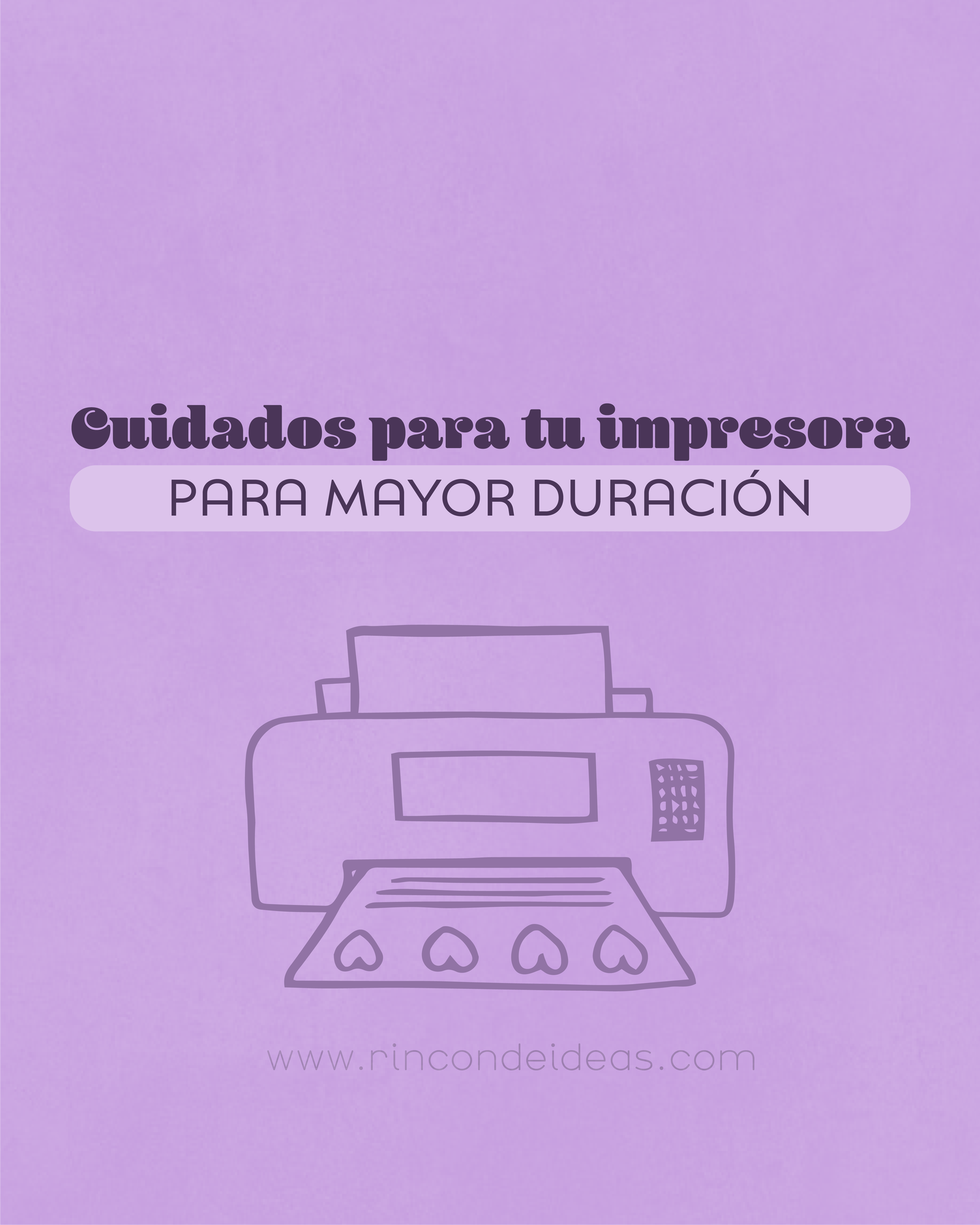 Cuidados para tu impresora
PARA MAYOR DURACIÓN

www.rincondeideas.com